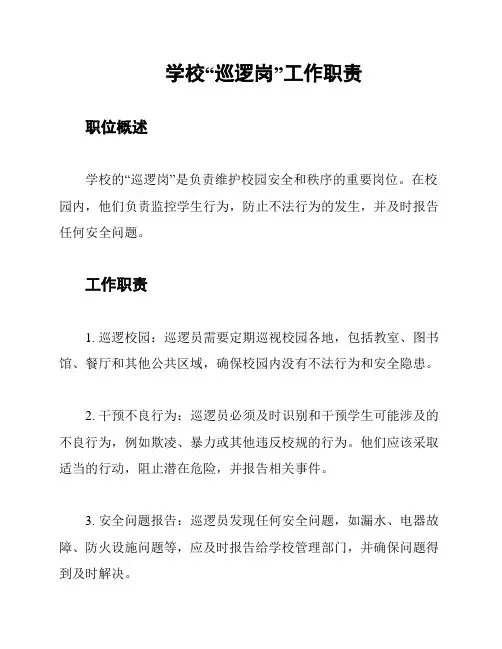 学校“巡逻岗”工作职责

职位概述

学校的“巡逻岗”是负责维护校园安全和秩序的重要岗位。在校园内，他们负责监控学生行为，防止不法行为的发生，并及时报告任何安全问题。

工作职责

1. 巡逻校园：巡逻员需要定期巡视校园各地，包括教室、图书馆、餐厅和其他公共区域，确保校园内没有不法行为和安全隐患。

2. 干预不良行为：巡逻员必须及时识别和干预学生可能涉及的不良行为，例如欺凌、暴力或其他违反校规的行为。他们应该采取适当的行动，阻止潜在危险，并报告相关事件。

3. 安全问题报告：巡逻员发现任何安全问题，如漏水、电器故障、防火设施问题等，应及时报告给学校管理部门，并确保问题得到及时解决。